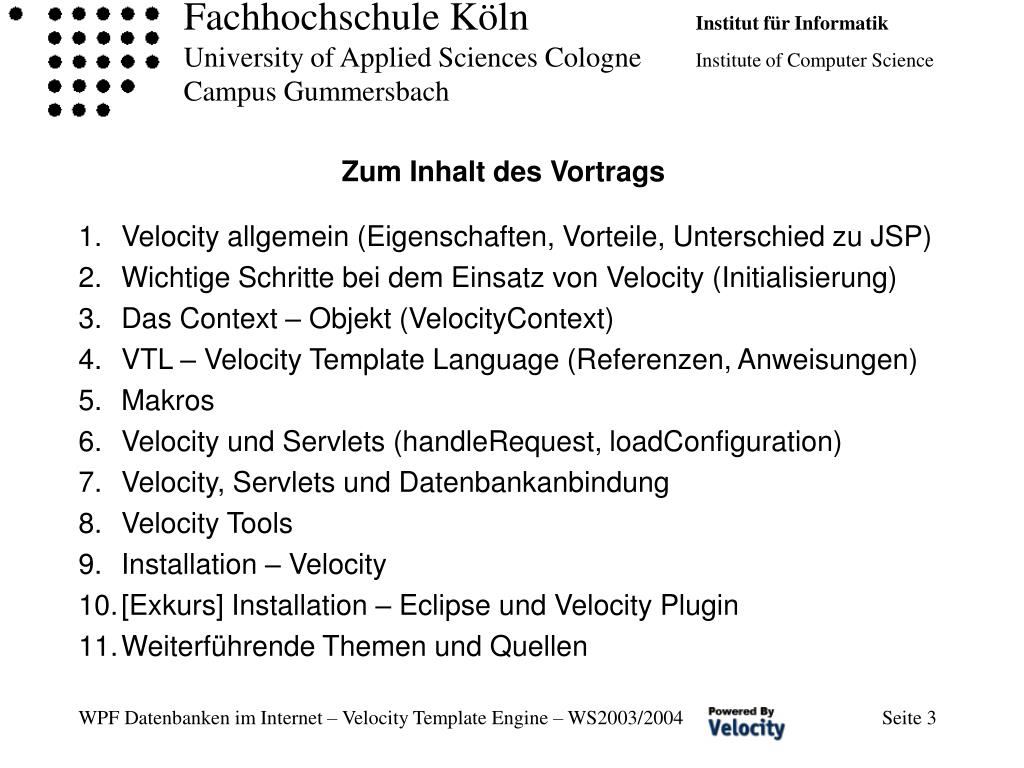 Fachhochschule Köln
University of Applied Sciences Cologne
Campus Gummersbach

Institut für Informatik
Institute of Computer Science

Zum Inhalt des Vortrags

1. Velocity allgemein (Eigenschaften, Vorteile, Unterschied zu JSP)
2. Wichtige Schritte bei dem Einsatz von Velocity (Initialisierung)
3. Das Context – Objekt (VelocityContext)
4. VTL – Velocity Template Language (Referenzen, Anweisungen)
5. Makros
6. Velocity und Servlets (handleRequest, loadConfiguration)
7. Velocity, Servlets und Datenbankanbindung
8. Velocity Tools
9. Installation – Velocity
10. [Exkurs] Installation – Eclipse und Velocity Plugin
11. Weiterführende Themen und Quellen

WPF Datenbanken im Internet – Velocity Template Engine – WS2003/2004
Powered By Velocity
Seite 3